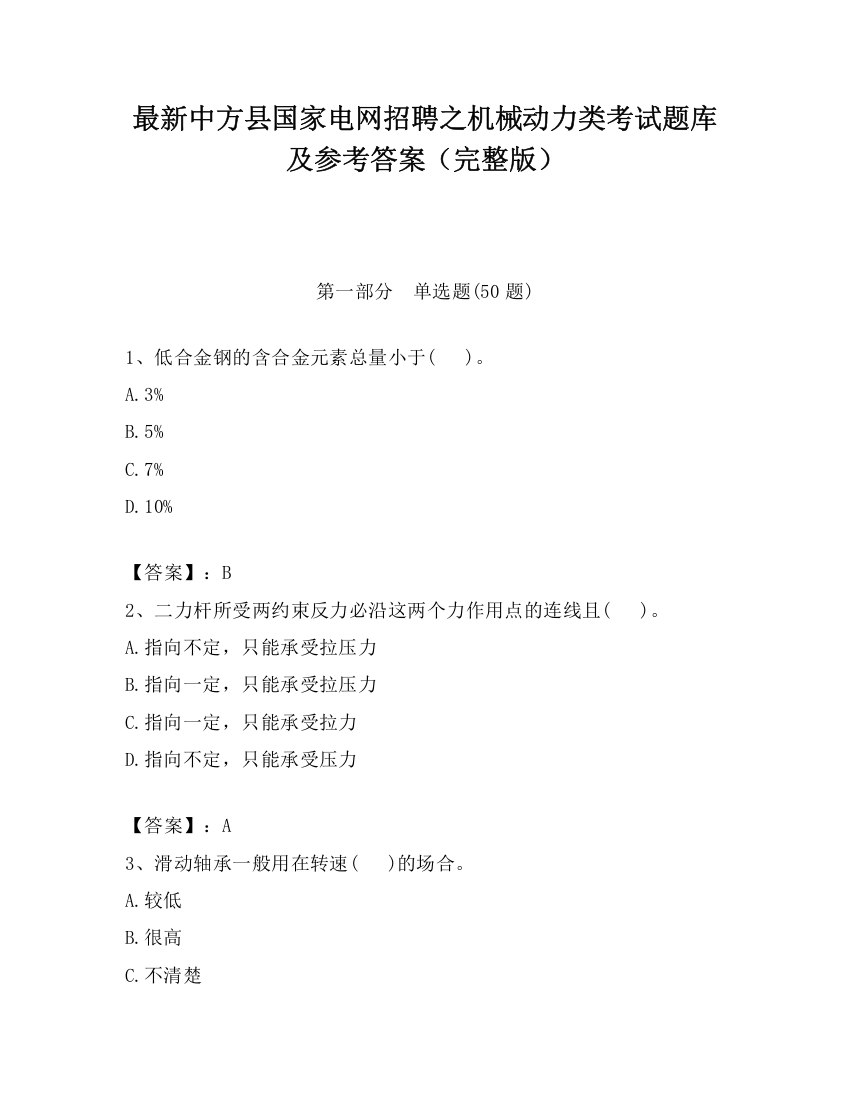 最新中方县国家电网招聘之机械动力类考试题库及参考答案（完整版）

第一部分　单选题(50 题)

1、低合金钢的含合金元素总量小于(　　)。

A.3%

B.5%

C.7%

D.10%

【答案】：B

2、二力杆所受两约束反力必沿这两个力作用点的连线且(　　)。

A.指向不定，只能承受拉压力

B.指向一定，只能承受拉压力

C.指向一定，只能承受拉力

D.指向不定，只能承受压力

【答案】：A

3、滑动轴承一般用在转速(　　)的场合。

A.较低

B.很高

C.不清楚